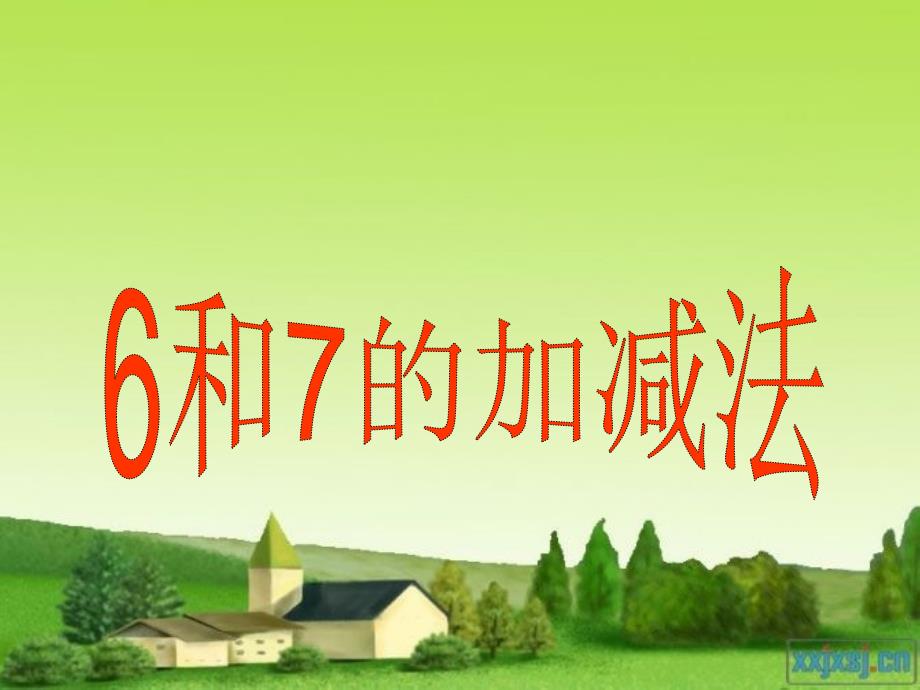 6和7的加减法

xxjxsj.cn